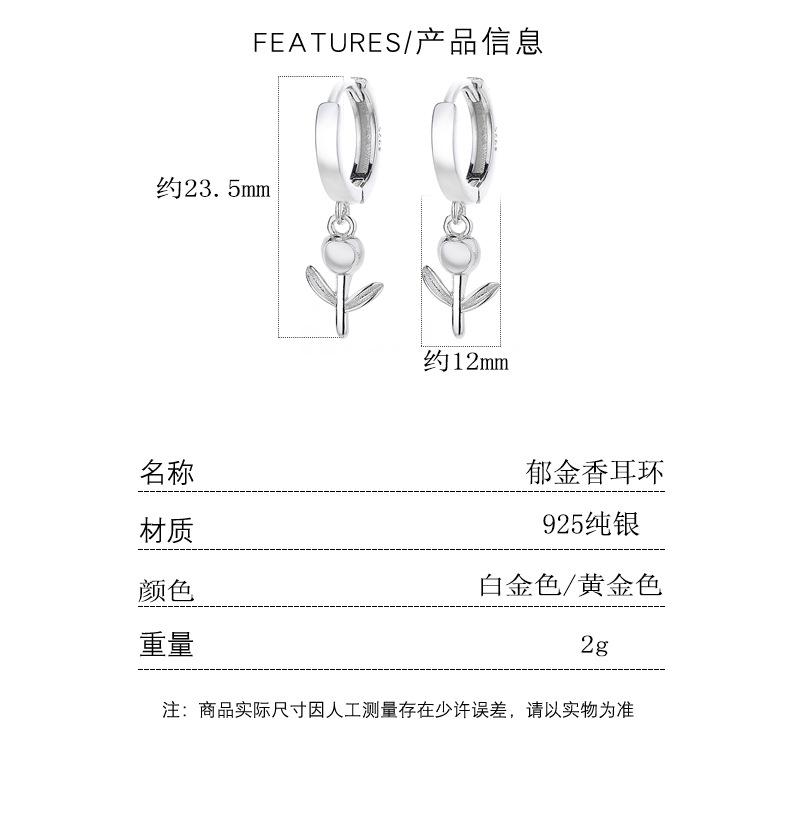 FEATURES/产品信息

约23.5mm

约12mm

| 名称 | 郁金香耳环 |
|---|---|
| 材质 | 925纯银 |
| 颜色 | 白金色/黄金色 |
| 重量 | 2g |

注：商品实际尺寸因人工测量存在少许误差，请以实物为准